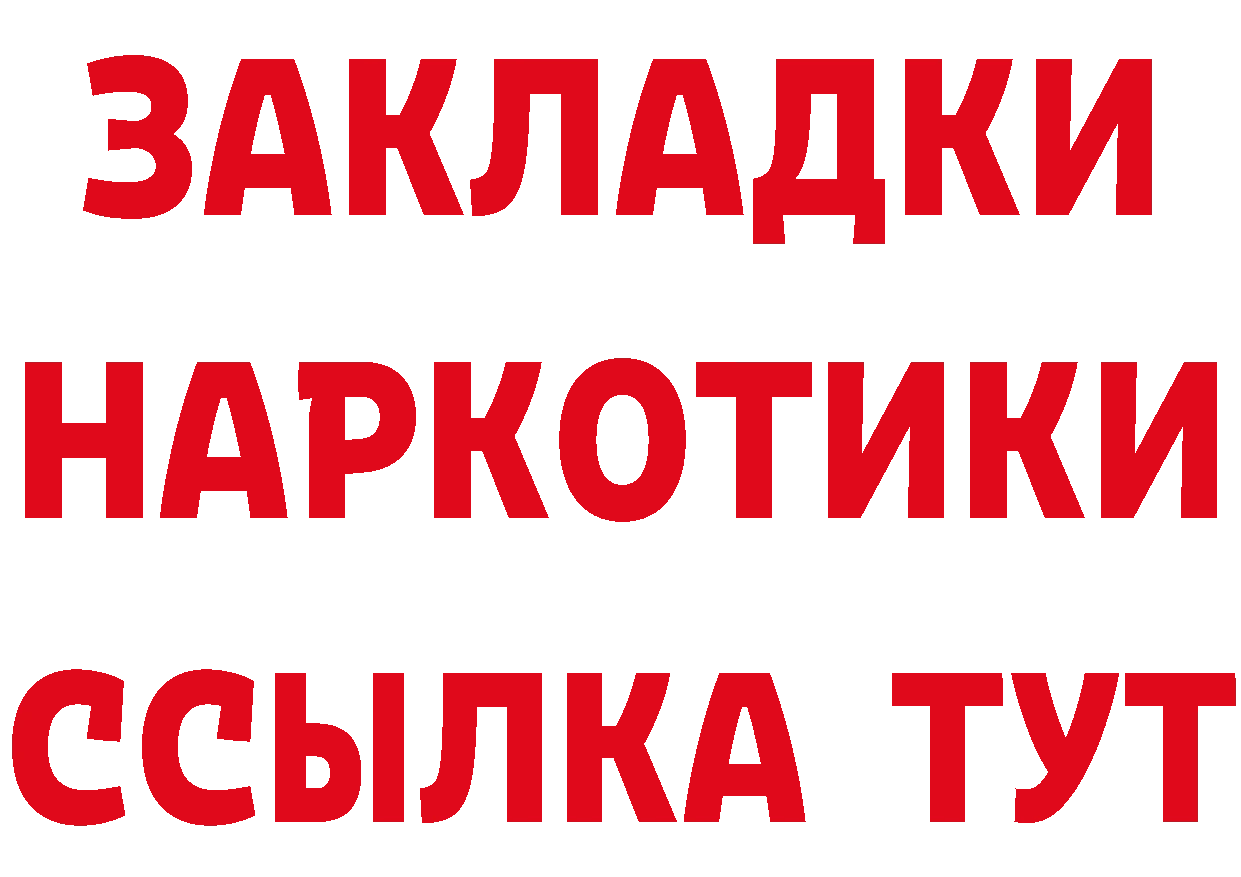 ЗАКЛАДКИ
НАРКОТИКИ
ССЫЛКА ТУТ